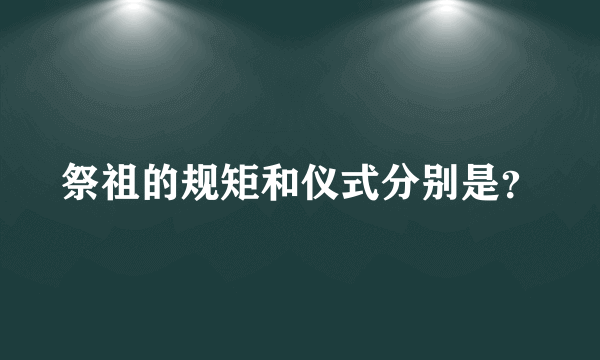 祭祖的规矩和仪式分别是?